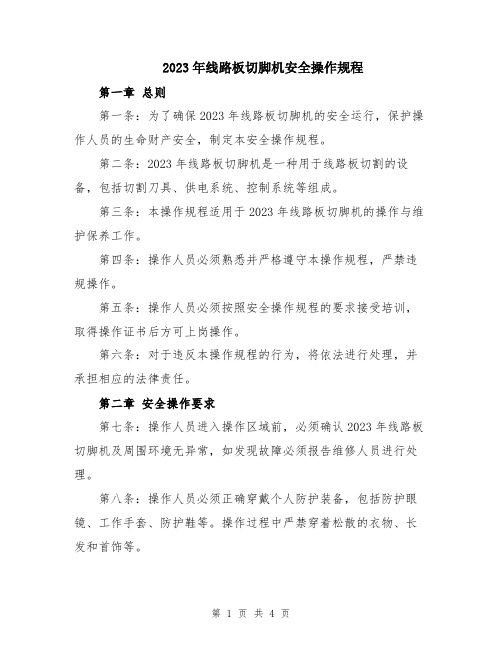 2023年线路板切脚机安全操作规程

第一章 总则

第一条：为了确保2023年线路板切脚机的安全运行，保护操作人员的生命财产安全，制定本安全操作规程。

第二条：2023年线路板切脚机是一种用于线路板切割的设备，包括切割刀具、供电系统、控制系统等组成。

第三条：本操作规程适用于2023年线路板切脚机的操作与维护保养工作。

第四条：操作人员必须熟悉并严格遵守本操作规程，严禁违规操作。

第五条：操作人员必须按照安全操作规程的要求接受培训，取得操作证书后方可上岗操作。

第六条：对于违反本操作规程的行为，将依法进行处理，并承担相应的法律责任。

第二章 安全操作要求

第七条：操作人员进入操作区域前，必须确认2023年线路板切脚机及周围环境无异常，如发现故障必须报告维修人员进行处理。

第八条：操作人员必须正确穿戴个人防护装备，包括防护眼镜、工作手套、防护鞋等。操作过程中严禁穿着松散的衣物、长发和首饰等。

第 1 页 共 4 页